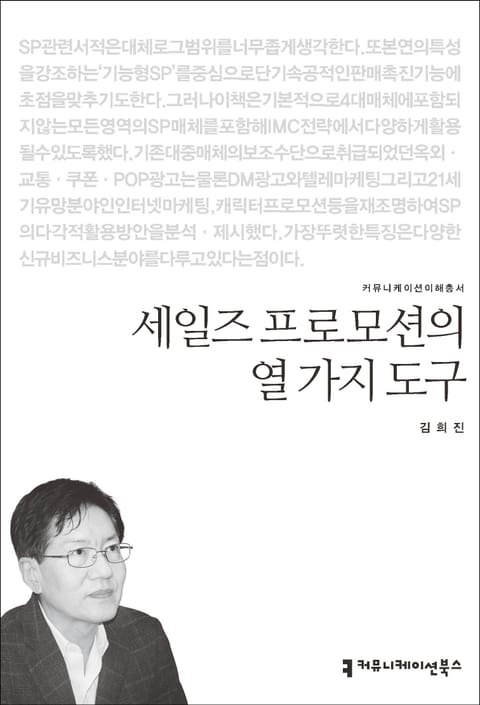 SP관련서적은대체로그범위를너무좁게생각한다.또본연의특성을강조하는'기능형SP'를중심으로단기속공적인판매촉진기능에초점을맞추기도한다.그러나이책은기본적으로4대매체에포함되지않는모든영역의SP매체를포함해IMC전략에서다양하게활용될수있도록했다.기존대중매체의보조수단으로취급되었던옥외·교통·쿠폰·POP광고는물론DM광고와텔레마케팅그리고21세기유망분야인인터넷마케팅,캐릭터프로모션등을재조명하여SP의다각적활용방안을분석·제시했다.가장뚜렷한특징은다양한신규비즈니스분야를다루고있다는점이다.

커뮤니케이션이해총서

세일즈 프로모션의
열 가지 도구

김희진

커뮤니케이션북스